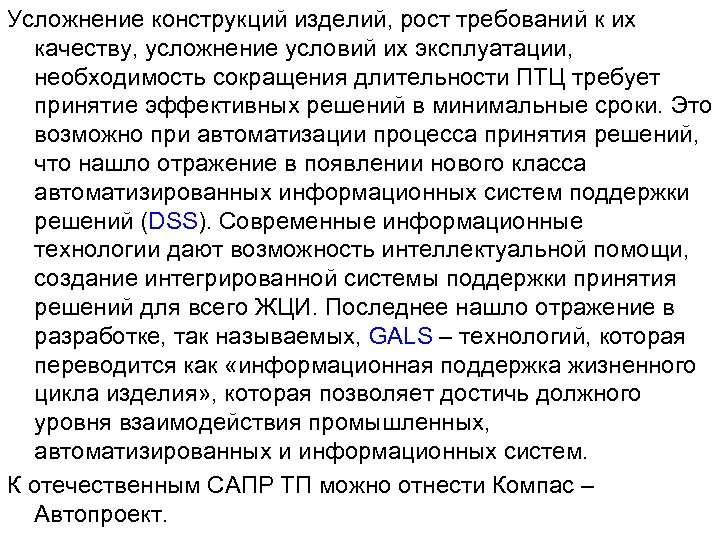 Усложнение конструкций изделий, рост требований к их качеству, усложнение условий их эксплуатации, необходимость сокращения длительности ПТЦ требует принятие эффективных решений в минимальные сроки. Это возможно при автоматизации процесса принятия решений, что нашло отражение в появлении нового класса автоматизированных информационных систем поддержки решений (DSS). Современные информационные технологии дают возможность интеллектуальной помощи, создание интегрированной системы поддержки принятия решений для всего ЖЦИ. Последнее нашло отражение в разработке, так называемых, GALS – технологий, которая переводится как «информационная поддержка жизненного цикла изделия», которая позволяет достичь должного уровня взаимодействия промышленных, автоматизированных и информационных систем.

К отечественным САПР ТП можно отнести Компас – Автопроект.